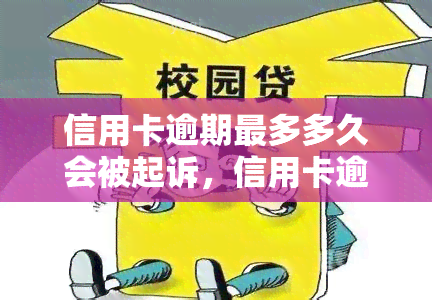 校园贷

信用卡逾期最多多久会被起诉，信用卡逾